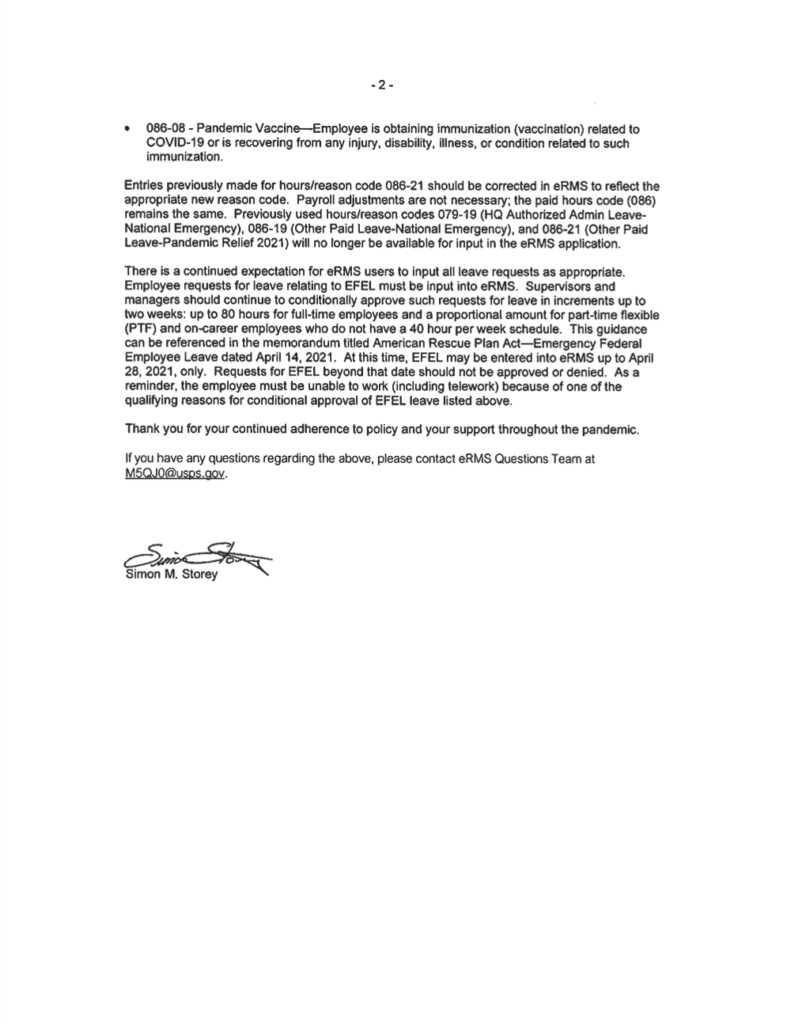 - 2 -

• 086-08 - Pandemic Vaccine—Employee is obtaining immunization (vaccination) related to COVID-19 or is recovering from any injury, disability, illness, or condition related to such immunization.

Entries previously made for hours/reason code 086-21 should be corrected in eRMS to reflect the appropriate new reason code. Payroll adjustments are not necessary; the paid hours code (086) remains the same. Previously used hours/reason codes 079-19 (HQ Authorized Admin Leave-National Emergency), 086-19 (Other Paid Leave-National Emergency), and 086-21 (Other Paid Leave-Pandemic Relief 2021) will no longer be available for input in the eRMS application.

There is a continued expectation for eRMS users to input all leave requests as appropriate. Employee requests for leave relating to EFEL must be input into eRMS. Supervisors and managers should continue to conditionally approve such requests for leave in increments up to two weeks: up to 80 hours for full-time employees and a proportional amount for part-time flexible (PTF) and on-career employees who do not have a 40 hour per week schedule. This guidance can be referenced in the memorandum titled American Rescue Plan Act—Emergency Federal Employee Leave dated April 14, 2021. At this time, EFEL may be entered into eRMS up to April 28, 2021, only. Requests for EFEL beyond that date should not be approved or denied. As a reminder, the employee must be unable to work (including telework) because of one of the qualifying reasons for conditional approval of EFEL leave listed above.

Thank you for your continued adherence to policy and your support throughout the pandemic.

If you have any questions regarding the above, please contact eRMS Questions Team at M5QJ0@usps.gov.

Simon Storey
Simon M. Storey